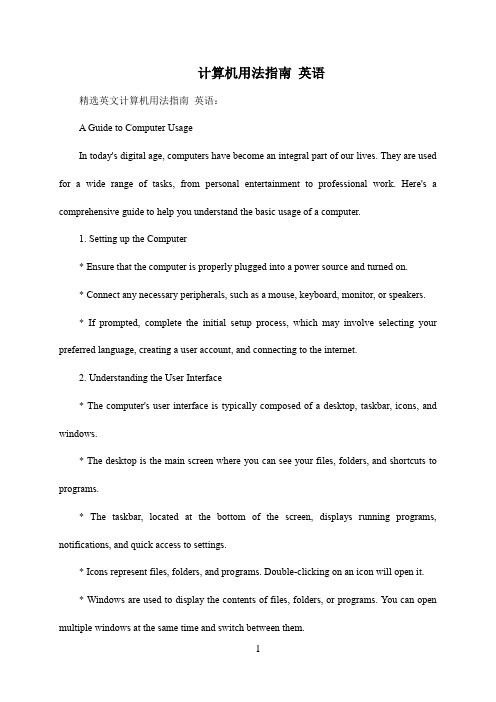 计算机用法指南 英语

精选英文计算机用法指南 英语：

A Guide to Computer Usage

In today's digital age, computers have become an integral part of our lives. They are used for a wide range of tasks, from personal entertainment to professional work. Here's a comprehensive guide to help you understand the basic usage of a computer.

1. Setting up the Computer

* Ensure that the computer is properly plugged into a power source and turned on.

* Connect any necessary peripherals, such as a mouse, keyboard, monitor, or speakers.

* If prompted, complete the initial setup process, which may involve selecting your preferred language, creating a user account, and connecting to the internet.

2. Understanding the User Interface

* The computer's user interface is typically composed of a desktop, taskbar, icons, and windows.

* The desktop is the main screen where you can see your files, folders, and shortcuts to programs.

* The taskbar, located at the bottom of the screen, displays running programs, notifications, and quick access to settings.

* Icons represent files, folders, and programs. Double-clicking on an icon will open it.

* Windows are used to display the contents of files, folders, or programs. You can open multiple windows at the same time and switch between them.

1